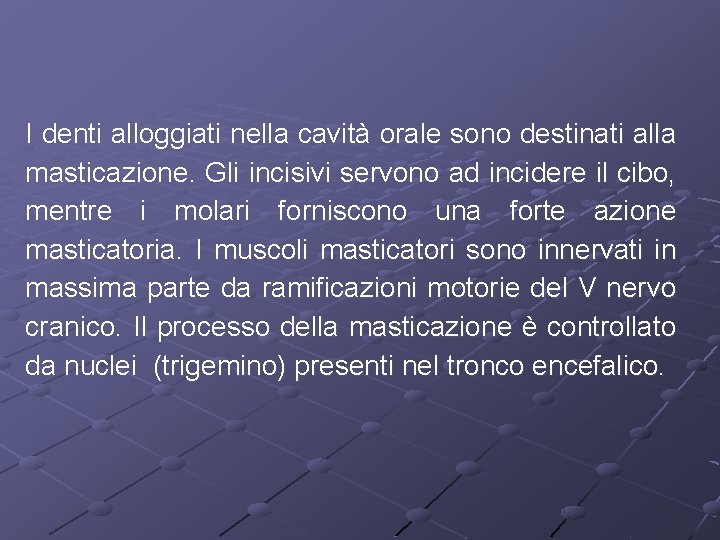 I denti alloggiati nella cavità orale sono destinati alla masticazione. Gli incisivi servono ad incidere il cibo, mentre i molari forniscono una forte azione masticatoria. I muscoli masticatori sono innervati in massima parte da ramificazioni motorie del V nervo cranico. Il processo della masticazione è controllato da nuclei (trigemino) presenti nel tronco encefalico.